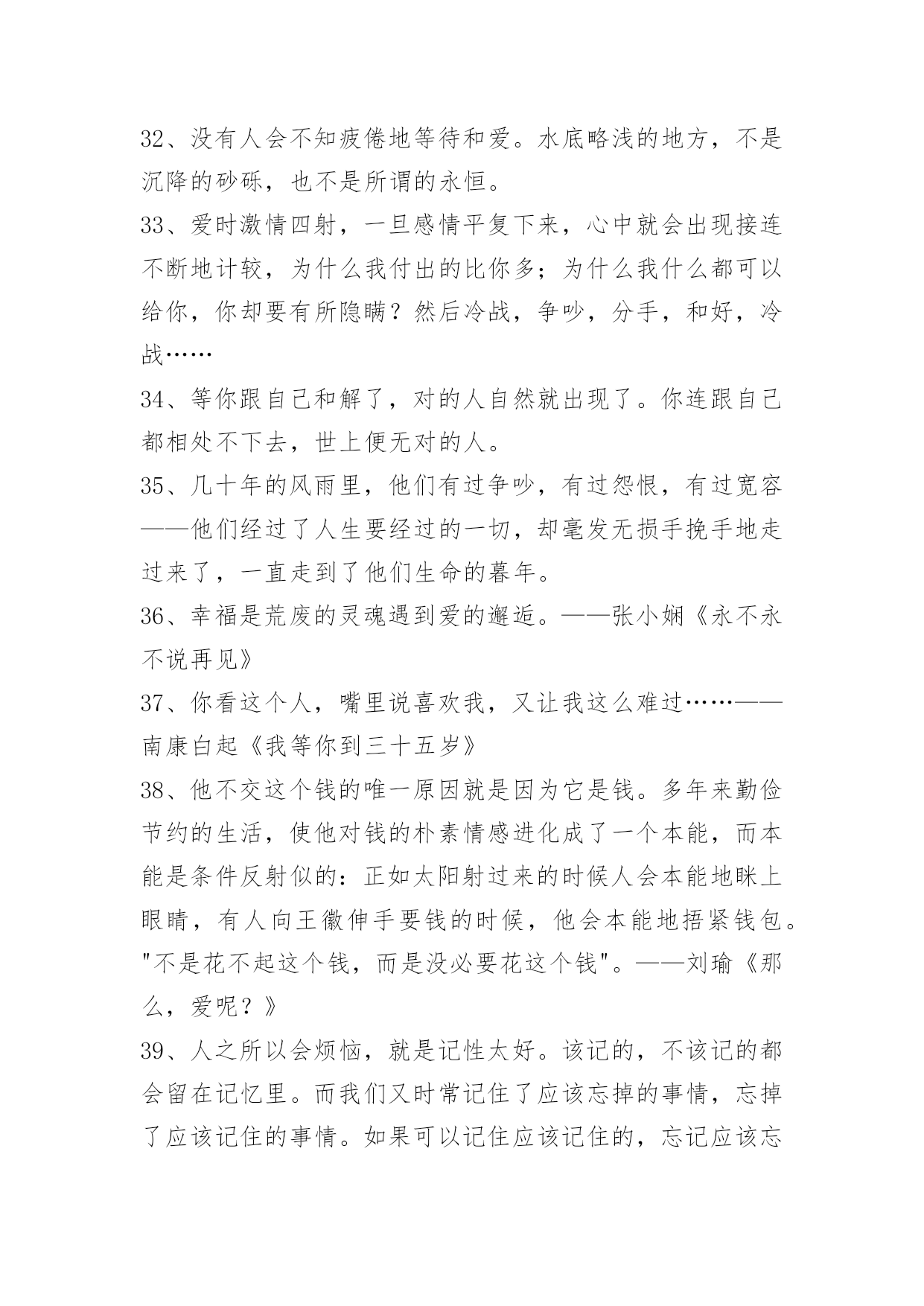 32、没有人会不知疲倦地等待和爱。水底略浅的地方，不是沉降的砂砾，也不是所谓的永恒。

33、爱时激情四射，一旦感情平复下来，心中就会出现接连不断地计较，为什么我付出的比你多；为什么我什么都可以给你，你却要有所隐瞒？然后冷战，争吵，分手，和好，冷战……

34、等你跟自己和解了，对的人自然就出现了。你连跟自己都相处不下去，世上便无对的人。

35、几十年的风雨里，他们有过争吵，有过怨恨，有过宽容——他们经过了人生要经过的一切，却毫发无损手挽手地走过来了，一直走到了他们生命的暮年。

36、幸福是荒废的灵魂遇到爱的邂逅。——张小娴《永不永不说再见》

37、你看这个人，嘴里说喜欢我，又让我这么难过……——南康白起《我等你到三十五岁》

38、他不交这个钱的唯一原因就是因为它是钱。多年来勤俭节约的生活，使他对钱的朴素情感进化成了一个本能，而本能是条件反射似的：正如太阳射过来的时候人会本能地眯上眼睛，有人向王徽伸手要钱的时候，他会本能地捂紧钱包。"不是花不起这个钱，而是没必要花这个钱"。——刘瑜《那么，爱呢？》

39、人之所以会烦恼，就是记性太好。该记的，不该记的都会留在记忆里。而我们又时常记住了应该忘掉的事情，忘掉了应该记住的事情。如果可以记住应该记住的，忘记应该忘